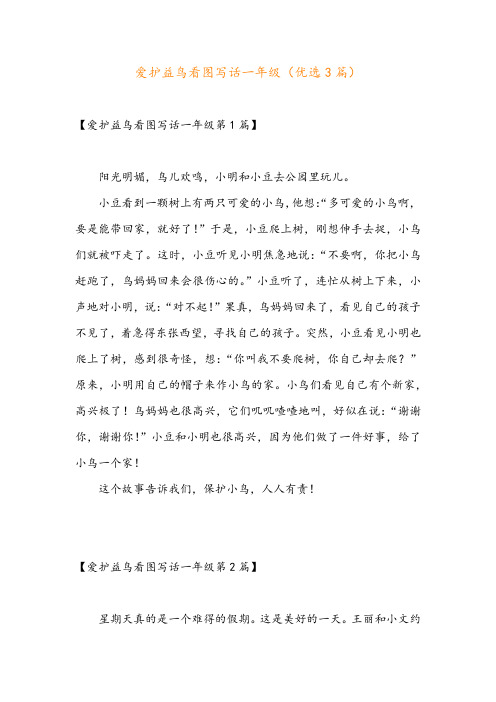 爱护益鸟看图写话一年级（优选3篇）

【爱护益鸟看图写话一年级第1篇】

阳光明媚，鸟儿欢鸣，小明和小豆去公园里玩儿。

小豆看到一颗树上有两只可爱的小鸟，他想:“多可爱的小鸟啊，要是能带回家，就好了！”于是，小豆爬上树，刚想伸手去捉，小鸟们就被吓走了。这时，小豆听见小明焦急地说：“不要啊，你把小鸟赶跑了，鸟妈妈回来会很伤心的。”小豆听了，连忙从树上下来，小声地对小明，说：“对不起！”果真，鸟妈妈回来了，看见自己的孩子不见了，着急得东张西望，寻找自己的孩子。突然，小豆看见小明也爬上了树，感到很奇怪，想：“你叫我不要爬树，你自己却去爬？”原来，小明用自己的帽子来作小鸟的家。小鸟们看见自己有个新家，高兴极了！鸟妈妈也很高兴，它们叽叽喳喳地叫，好似在说：“谢谢你，谢谢你！”小豆和小明也很高兴，因为他们做了一件好事，给了小鸟一个家！

这个故事告诉我们，保护小鸟，人人有责！

【爱护益鸟看图写话一年级第2篇】

星期天真的是一个难得的假期。这是美好的一天。王丽和小文约